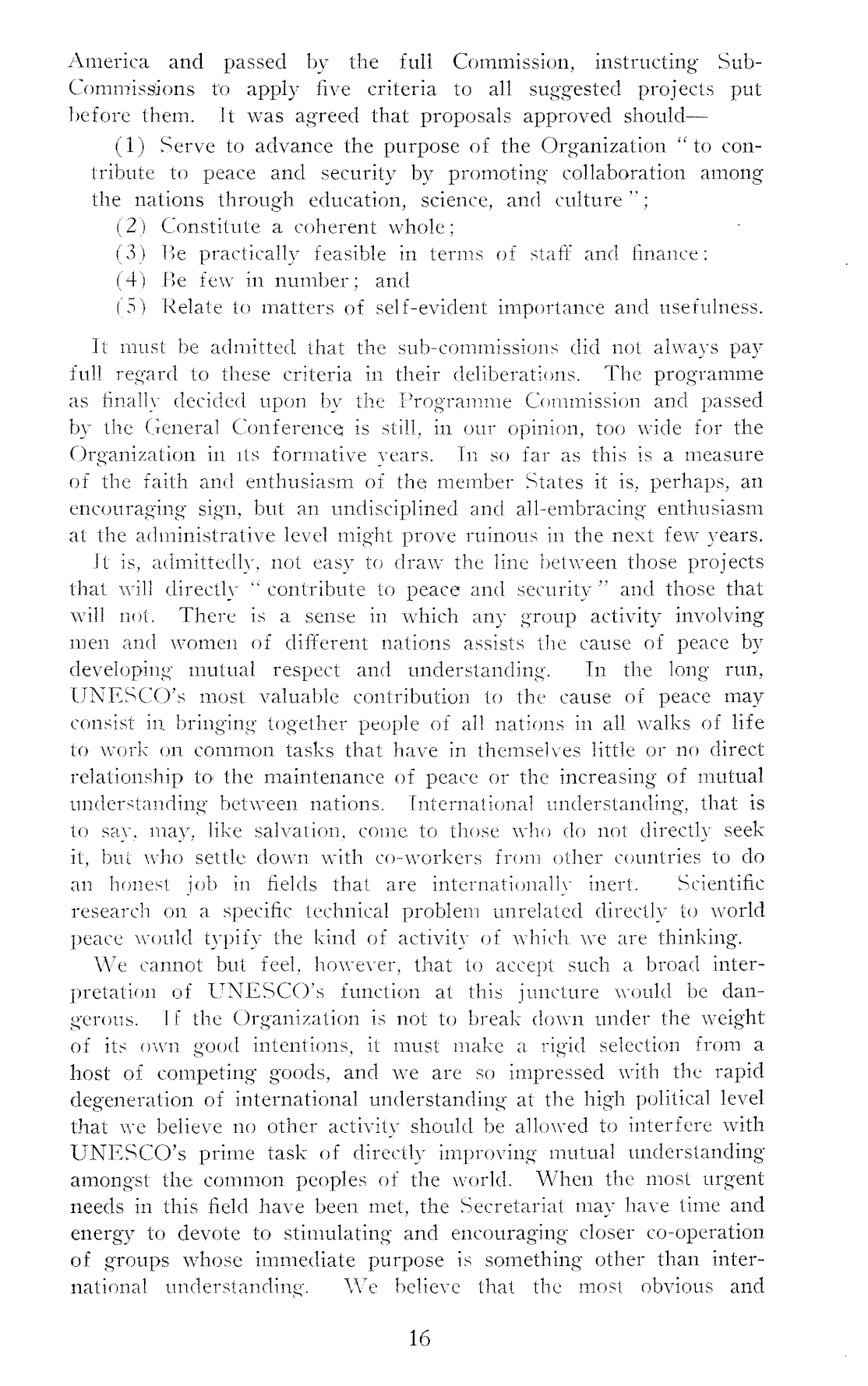 America and passed by the full Commission, instructing Sub-Commissions to apply five criteria to all suggested projects put before them. It was agreed that proposals approved should—

(1) Serve to advance the purpose of the Organization "to contribute to peace and security by promoting collaboration among the nations through education, science, and culture";

(2) Constitute a coherent whole;

(3) Be practically feasible in terms of staff and finance;

(4) Be few in number; and

(5) Relate to matters of self-evident importance and usefulness.

It must be admitted that the sub-commissions did not always pay full regard to these criteria in their deliberations. The programme as finally decided upon by the Programme Commission and passed by the General Conference is still, in our opinion, too wide for the Organization in its formative years. In so far as this is a measure of the faith and enthusiasm of the member States it is, perhaps, an encouraging sign, but an undisciplined and all-embracing enthusiasm at the administrative level might prove ruinous in the next few years.

It is, admittedly, not easy to draw the line between those projects that will directly "contribute to peace and security" and those that will not. There is a sense in which any group activity involving men and women of different nations assists the cause of peace by developing mutual respect and understanding. In the long run, UNESCO's most valuable contribution to the cause of peace may consist in bringing together people of all nations in all walks of life to work on common tasks that have in themselves little or no direct relationship to the maintenance of peace or the increasing of mutual understanding between nations. International understanding, that is to say, may, like salvation, come to those who do not directly seek it, but who settle down with co-workers from other countries to do an honest job in fields that are internationally inert. Scientific research on a specific technical problem unrelated directly to world peace would typify the kind of activity of which we are thinking.

We cannot but feel, however, that to accept such a broad interpretation of UNESCO's function at this juncture would be dangerous. If the Organization is not to break down under the weight of its own good intentions, it must make a rigid selection from a host of competing goods, and we are so impressed with the rapid degeneration of international understanding at the high political level that we believe no other activity should be allowed to interfere with UNESCO's prime task of directly improving mutual understanding amongst the common peoples of the world. When the most urgent needs in this field have been met, the Secretariat may have time and energy to devote to stimulating and encouraging closer co-operation of groups whose immediate purpose is something other than international understanding. We believe that the most obvious and

16